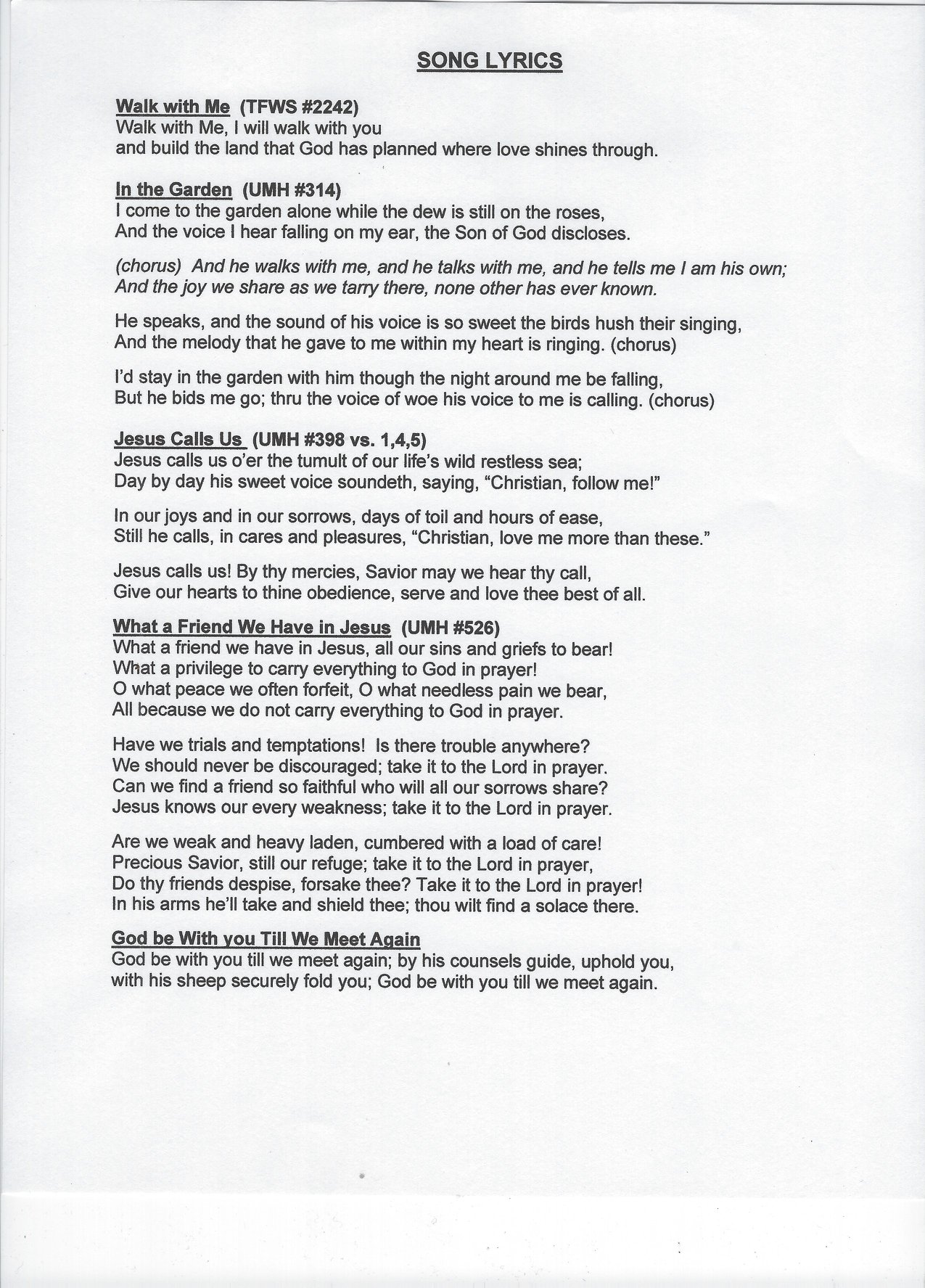 SONG LYRICS

Walk with Me (TFWS #2242)
Walk with Me, I will walk with you
and build the land that God has planned where love shines through.

In the Garden (UMH #314)
I come to the garden alone while the dew is still on the roses,
And the voice I hear falling on my ear, the Son of God discloses.

(chorus) And he walks with me, and he talks with me, and he tells me I am his own;
And the joy we share as we tarry there, none other has ever known.

He speaks, and the sound of his voice is so sweet the birds hush their singing,
And the melody that he gave to me within my heart is ringing. (chorus)

I'd stay in the garden with him though the night around me be falling,
But he bids me go; thru the voice of woe his voice to me is calling. (chorus)

Jesus Calls Us (UMH #398 vs. 1,4,5)
Jesus calls us o'er the tumult of our life's wild restless sea;
Day by day his sweet voice soundeth, saying, "Christian, follow me!"

In our joys and in our sorrows, days of toil and hours of ease,
Still he calls, in cares and pleasures, "Christian, love me more than these."

Jesus calls us! By thy mercies, Savior may we hear thy call,
Give our hearts to thine obedience, serve and love thee best of all.

What a Friend We Have in Jesus (UMH #526)
What a friend we have in Jesus, all our sins and griefs to bear!
What a privilege to carry everything to God in prayer!
O what peace we often forfeit, O what needless pain we bear,
All because we do not carry everything to God in prayer.

Have we trials and temptations! Is there trouble anywhere?
We should never be discouraged; take it to the Lord in prayer.
Can we find a friend so faithful who will all our sorrows share?
Jesus knows our every weakness; take it to the Lord in prayer.

Are we weak and heavy laden, cumbered with a load of care!
Precious Savior, still our refuge; take it to the Lord in prayer,
Do thy friends despise, forsake thee? Take it to the Lord in prayer!
In his arms he'll take and shield thee; thou wilt find a solace there.

God be With you Till We Meet Again
God be with you till we meet again; by his counsels guide, uphold you,
with his sheep securely fold you; God be with you till we meet again.